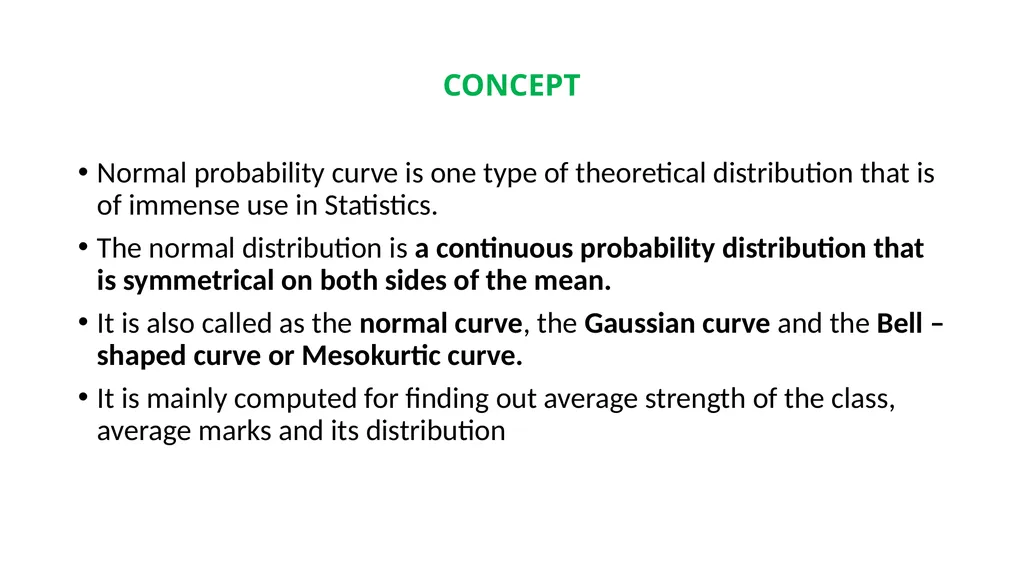 CONCEPT

• Normal probability curve is one type of theoretical distribution that is of immense use in Statistics.

• The normal distribution is a continuous probability distribution that is symmetrical on both sides of the mean.

• It is also called as the normal curve, the Gaussian curve and the Bell – shaped curve or Mesokurtic curve.

• It is mainly computed for finding out average strength of the class, average marks and its distribution